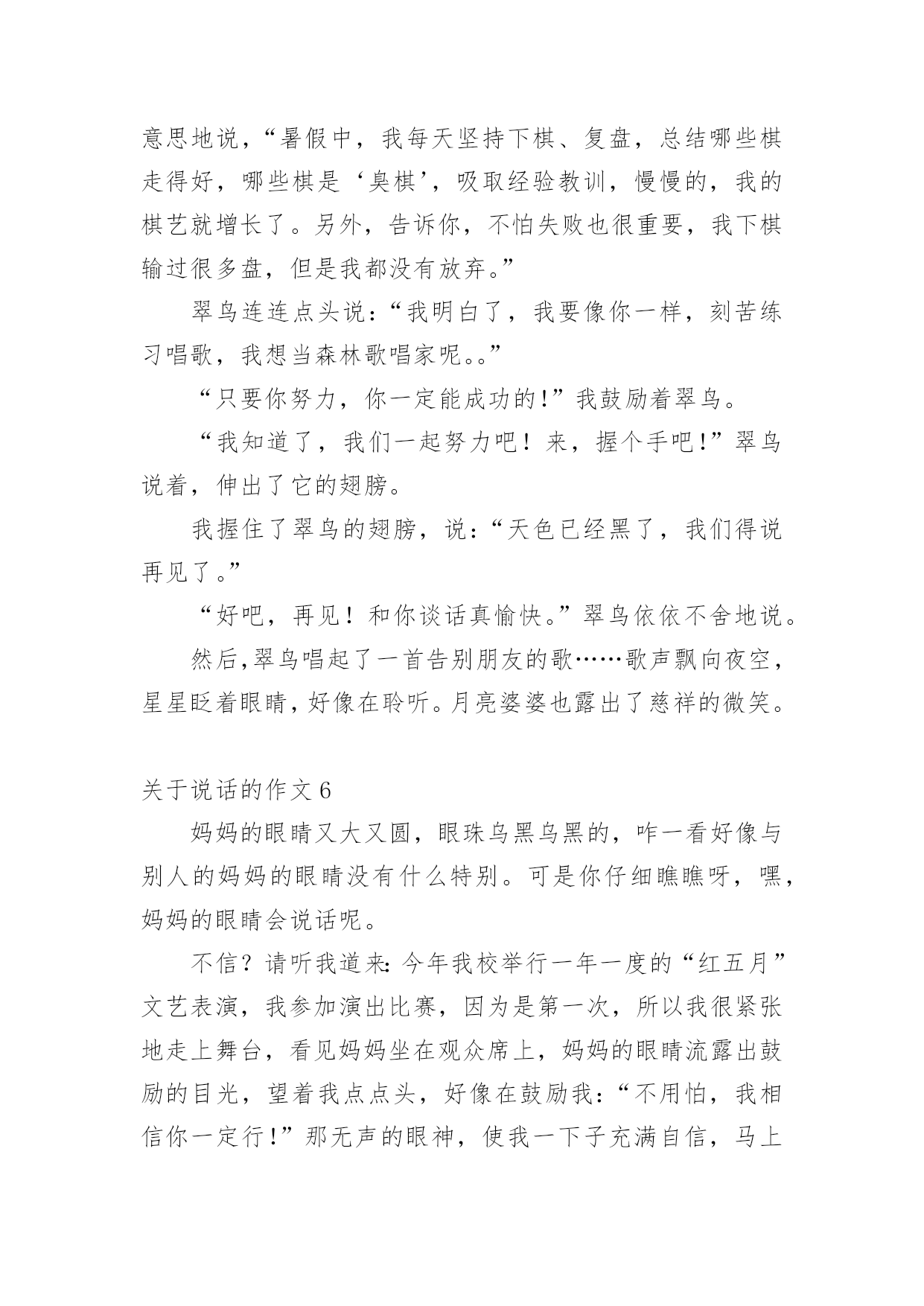 意思地说，“暑假中，我每天坚持下棋、复盘，总结哪些棋走得好，哪些棋是‘臭棋’，吸取经验教训，慢慢的，我的棋艺就增长了。另外，告诉你，不怕失败也很重要，我下棋输过很多盘，但是我都没有放弃。”

翠鸟连连点头说：“我明白了，我要像你一样，刻苦练习唱歌，我想当森林歌唱家呢。。”

“只要你努力，你一定能成功的!”我鼓励着翠鸟。

“我知道了，我们一起努力吧！来，握个手吧!”翠鸟说着，伸出了它的翅膀。

我握住了翠鸟的翅膀，说：“天色已经黑了，我们得说再见了。”

“好吧，再见！和你谈话真愉快。”翠鸟依依不舍地说。

然后,翠鸟唱起了一首告别朋友的歌……歌声飘向夜空,星星眨着眼睛,好像在聆听。月亮婆婆也露出了慈祥的微笑。

关于说话的作文 6

妈妈的眼睛又大又圆，眼珠乌黑乌黑的，咋一看好像与别人的妈妈的眼睛没有什么特别。可是你仔细瞧瞧呀，嘿，妈妈的眼睛会说话呢。

不信？请听我道来：今年我校举行一年一度的“红五月”文艺表演，我参加演出比赛，因为是第一次，所以我很紧张地走上舞台，看见妈妈坐在观众席上，妈妈的眼睛流露出鼓励的目光，望着我点点头，好像在鼓励我：“不用怕，我相信你一定行!”那无声的眼神，使我一下子充满自信，马上